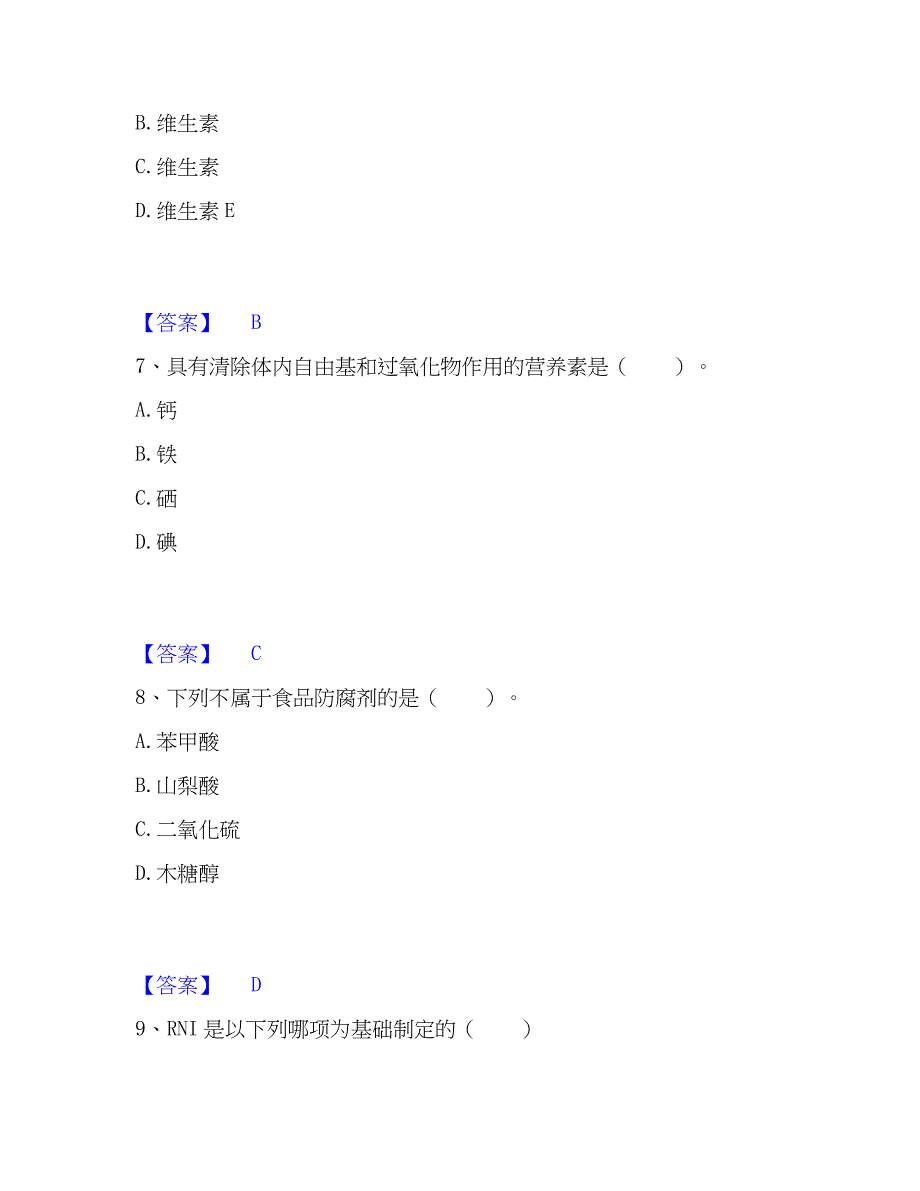 B. 维生素

C. 维生素

D. 维生素 E

【答案】 B

7、具有清除体内自由基和过氧化物作用的营养素是（　　）。

A. 钙

B. 铁

C. 硒

D. 碘

【答案】 C

8、下列不属于食品防腐剂的是（　　）。

A. 苯甲酸

B. 山梨酸

C. 二氧化硫

D. 木糖醇

【答案】 D

9、RNI 是以下列哪项为基础制定的（　　）